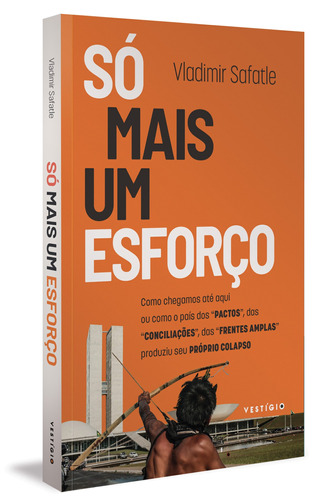 Vladimir Safatle

SÓ MAIS UM ESFORÇO

VESTÍGIO

SÓ
MAIS
UM
ESFORÇO

Vladimir Safatle

Como chegamos até aqui ou como o país dos "PACTOS", das "CONCILIAÇÕES", das "FRENTES AMPLAS" produziu seu PRÓPRIO COLAPSO

VESTÍGIO